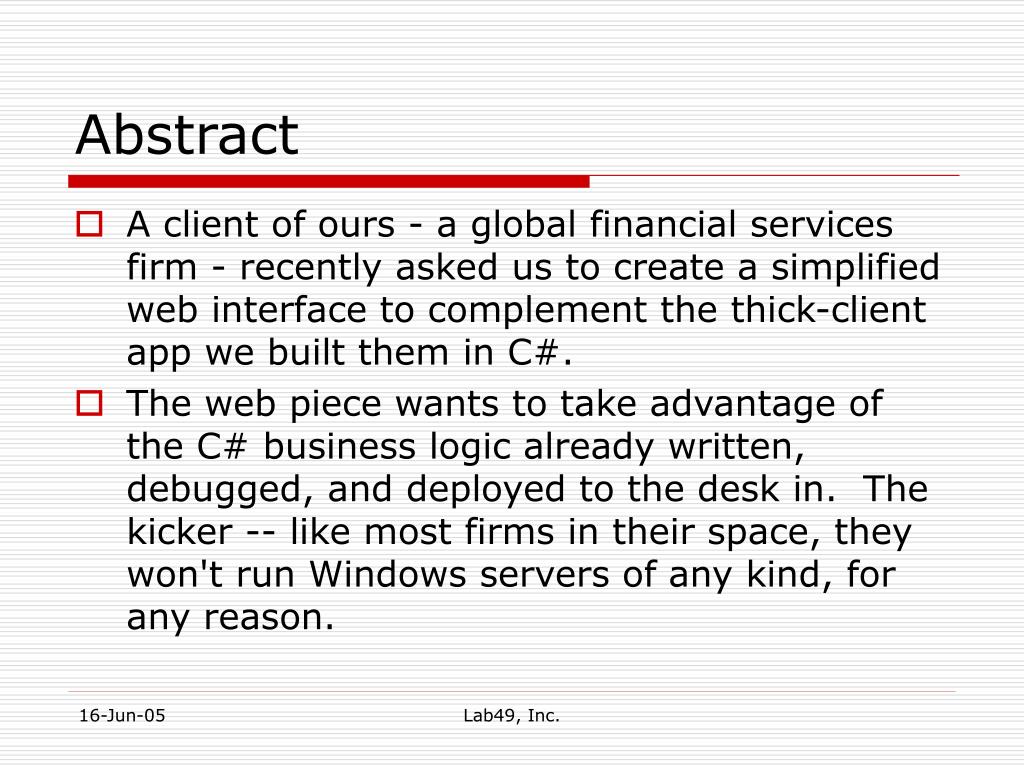 Abstract

A client of ours - a global financial services firm - recently asked us to create a simplified web interface to complement the thick-client app we built them in C#.

The web piece wants to take advantage of the C# business logic already written, debugged, and deployed to the desk in. The kicker -- like most firms in their space, they won't run Windows servers of any kind, for any reason.

16-Jun-05

Lab49, Inc.